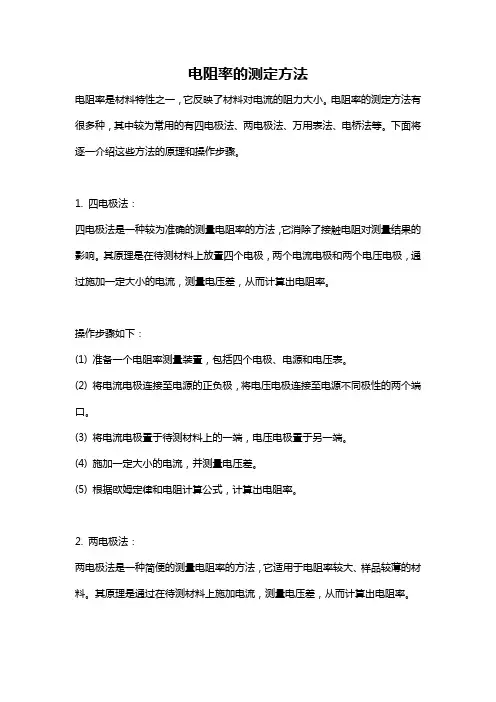 电阻率的测定方法

电阻率是材料特性之一，它反映了材料对电流的阻力大小。电阻率的测定方法有很多种，其中较为常用的有四电极法、两电极法、万用表法、电桥法等。下面将逐一介绍这些方法的原理和操作步骤。

1. 四电极法：

四电极法是一种较为准确的测量电阻率的方法，它消除了接触电阻对测量结果的影响。其原理是在待测材料上放置四个电极，两个电流电极和两个电压电极，通过施加一定大小的电流，测量电压差，从而计算出电阻率。

操作步骤如下：

(1) 准备一个电阻率测量装置，包括四个电极、电源和电压表。

(2) 将电流电极连接至电源的正负极，将电压电极连接至电源不同极性的两个端口。

(3) 将电流电极置于待测材料上的一端，电压电极置于另一端。

(4) 施加一定大小的电流，并测量电压差。

(5) 根据欧姆定律和电阻计算公式，计算出电阻率。

2. 两电极法：

两电极法是一种简便的测量电阻率的方法，它适用于电阻率较大、样品较薄的材料。其原理是通过在待测材料上施加电流，测量电压差，从而计算出电阻率。